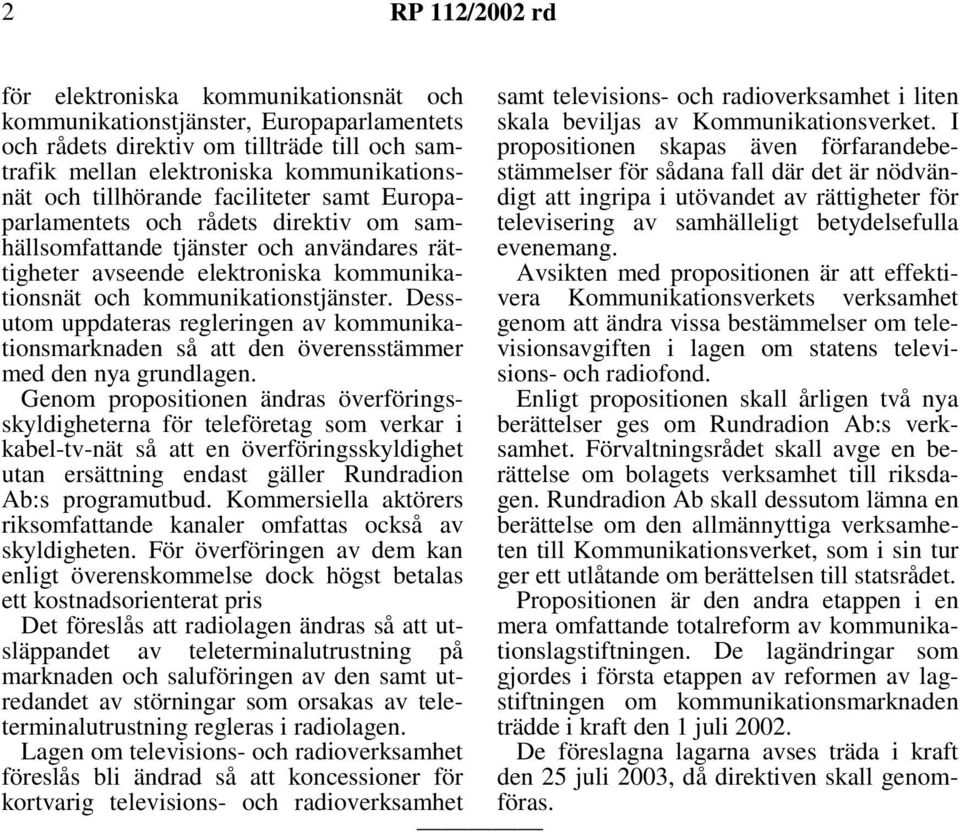 2 RP 112/2002 rd

för elektroniska kommunikationsnät och kommunikationstjänster, Europaparlamentets och rådets direktiv om tillträde till och samtrafik mellan elektroniska kommunikationsnät och tillhörande faciliteter samt Europaparlamentets och rådets direktiv om samhällsomfattande tjänster och användares rättigheter avseende elektroniska kommunikationsnät och kommunikationstjänster. Dessutom uppdateras regleringen av kommunikationsmarknaden så att den överensstämmer med den nya grundlagen.

Genom propositionen ändras överföringsskyldigheterna för teleföretag som verkar i kabel-tv-nät så att en överföringsskyldighet utan ersättning endast gäller Rundradion Ab:s programutbud. Kommersiella aktörers riksomfattande kanaler omfattas också av skyldigheten. För överföringen av dem kan enligt överenskommelse dock högst betalas ett kostnadsorienterat pris

Det föreslås att radiolagen ändras så att utsläppandet av teleterminalutrustning på marknaden och saluföringen av den samt utredandet av störningar som orsakas av teleterminalutrustning regleras i radiolagen.

Lagen om televisions- och radioverksamhet föreslås bli ändrad så att koncessioner för kortvarig televisions- och radioverksamhet samt televisions- och radioverksamhet i liten skala beviljas av Kommunikationsverket. I propositionen skapas även förfarandebestämmelser för sådana fall där det är nödvändigt att ingripa i utövandet av rättigheter för televisering av samhälleligt betydelsefulla evenemang.

Avsikten med propositionen är att effektivera Kommunikationsverkets verksamhet genom att ändra vissa bestämmelser om televisionsavgiften i lagen om statens televisions- och radiofond.

Enligt propositionen skall årligen två nya berättelser ges om Rundradion Ab:s verksamhet. Förvaltningsrådet skall avge en berättelse om bolagets verksamhet till riksdagen. Rundradion Ab skall dessutom lämna en berättelse om den allmännyttiga verksamheten till Kommunikationsverket, som i sin tur ger ett utlåtande om berättelsen till statsrådet.

Propositionen är den andra etappen i en mera omfattande totalreform av kommunikationslagstiftningen. De lagändringar som gjordes i första etappen av reformen av lagstiftningen om kommunikationsmarknaden trädde i kraft den 1 juli 2002.

De föreslagna lagarna avses träda i kraft den 25 juli 2003, då direktiven skall genomföras.